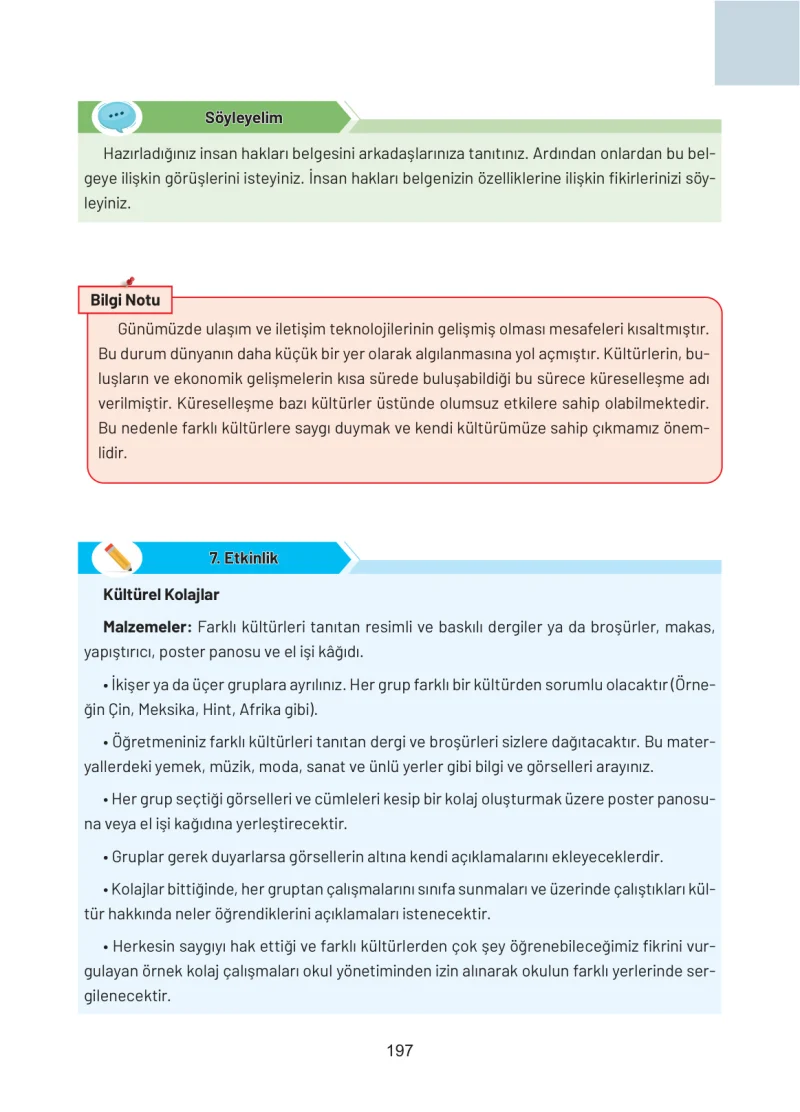 Söyleyelim

Hazırladığınız insan hakları belgesini arkadaşlarınıza tanıtınız. Ardından onlardan bu belgeye ilişkin görüşlerini isteyiniz. İnsan hakları belgenizin özelliklerine ilişkin fikirlerinizi söyleyiniz.

Bilgi Notu

Günümüzde ulaşım ve iletişim teknolojilerinin gelişmiş olması mesafeleri kısaltmıştır. Bu durum dünyanın daha küçük bir yer olarak algılanmasına yol açmıştır. Kültürlerin, buluşların ve ekonomik gelişmelerin kısa sürede buluşabildiği bu sürece küreselleşme adı verilmiştir. Küreselleşme bazı kültürler üstünde olumsuz etkilere sahip olabilmektedir. Bu nedenle farklı kültürlere saygı duymak ve kendi kültürümüze sahip çıkmamız önemlidir.

7. Etkinlik

Kültürel Kolajlar

Malzemeler: Farklı kültürleri tanıtan resimli ve baskılı dergiler ya da broşürler, makas, yapıştırıcı, poster panosu ve el işi kâğıdı.

• İkişer ya da üçer gruplara ayrılınız. Her grup farklı bir kültürden sorumlu olacaktır (Örneğin Çin, Meksika, Hint, Afrika gibi).

• Öğretmeniniz farklı kültürleri tanıtan dergi ve broşürleri sizlere dağıtacaktır. Bu materyallerdeki yemek, müzik, moda, sanat ve ünlü yerler gibi bilgi ve görselleri arayınız.

• Her grup seçtiği görselleri ve cümleleri kesip bir kolaj oluşturmak üzere poster panosuna veya el işi kağıdına yerleştirecektir.

• Gruplar gerek duyarlarsa görsellerin altına kendi açıklamalarını ekleyeceklerdir.

• Kolajlar bittiğinde, her gruptan çalışmalarını sınıfa sunmaları ve üzerinde çalıştıkları kültür hakkında neler öğrendiklerini açıklamaları istenecektir.

• Herkesin saygıyı hak ettiği ve farklı kültürlerden çok şey öğrenebileceğimiz fikrini vurgulayan örnek kolaj çalışmaları okul yönetiminden izin alınarak okulun farklı yerlerinde sergilenecektir.

197